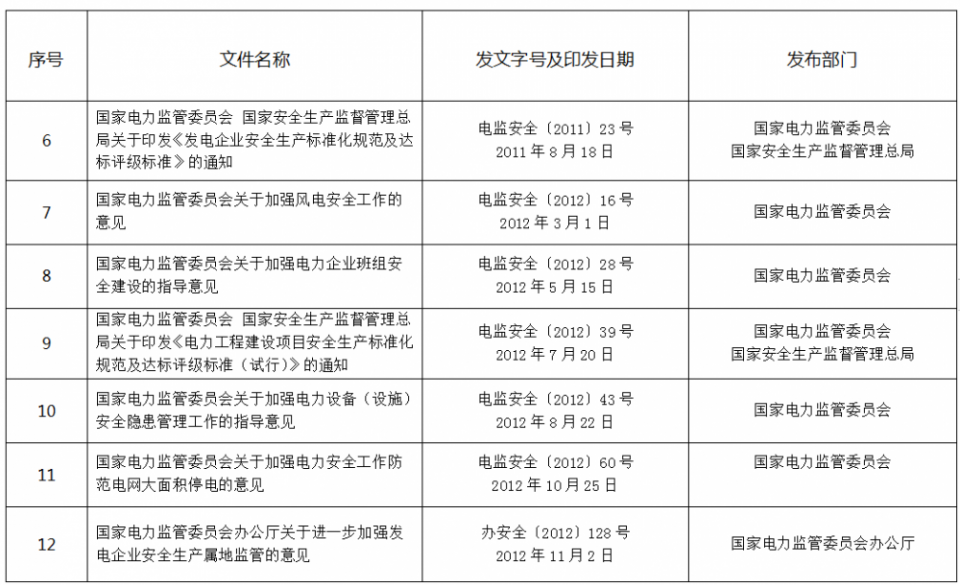 | 序号 | 文件名称 | 发文字号及印发日期 | 发布部门 |
|---|---|---|---|
| 6 | 国家电力监管委员会 国家安全生产监督管理总局关于印发《发电企业安全生产标准化规范及达标评级标准》的通知 | 电监安全〔2011〕23号 2011年8月18日 | 国家电力监管委员会 国家安全生产监督管理总局 |
| 7 | 国家电力监管委员会关于加强风电安全工作的意见 | 电监安全〔2012〕16号 2012年3月1日 | 国家电力监管委员会 |
| 8 | 国家电力监管委员会关于加强电力企业班组安全建设的指导意见 | 电监安全〔2012〕28号 2012年5月15日 | 国家电力监管委员会 |
| 9 | 国家电力监管委员会 国家安全生产监督管理总局关于印发《电力工程建设项目安全生产标准化规范及达标评级标准（试行）》的通知 | 电监安全〔2012〕39号 2012年7月20日 | 国家电力监管委员会 国家安全生产监督管理总局 |
| 10 | 国家电力监管委员会关于加强电力设备（设施）安全隐患管理工作的指导意见 | 电监安全〔2012〕43号 2012年8月22日 | 国家电力监管委员会 |
| 11 | 国家电力监管委员会关于加强电力安全工作防范电网大面积停电的意见 | 电监安全〔2012〕60号 2012年10月25日 | 国家电力监管委员会 |
| 12 | 国家电力监管委员会办公厅关于进一步加强发电企业安全生产属地监管的意见 | 办安全〔2012〕128号 2012年11月2日 | 国家电力监管委员会办公厅 |